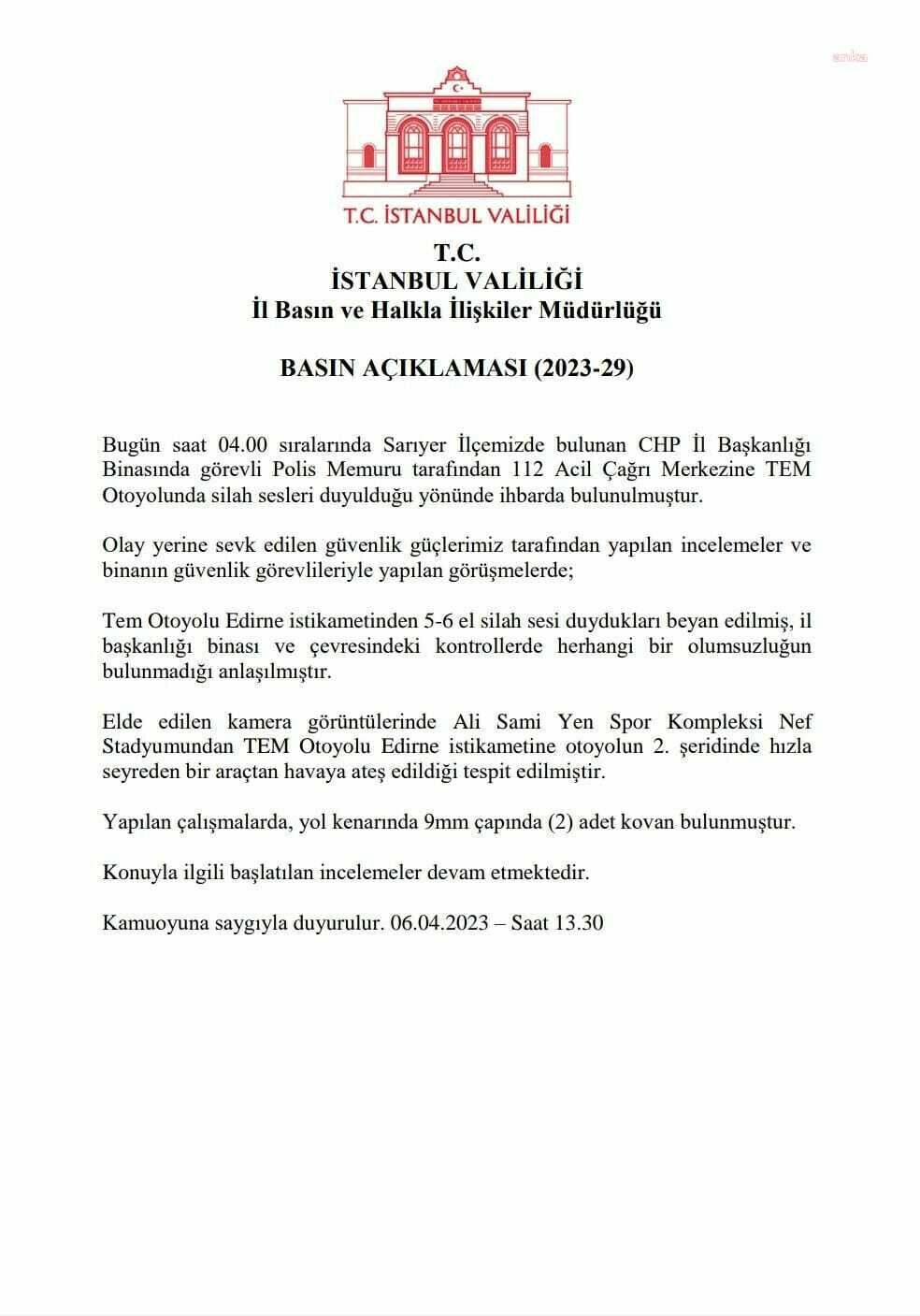 anka

T.C. İSTANBUL VALİLİĞİ

T.C.
İSTANBUL VALİLİĞİ
İl Basın ve Halkla İlişkiler Müdürlüğü

BASIN AÇIKLAMASI (2023-29)

Bugün saat 04.00 sıralarında Sarıyer İlçemizde bulunan CHP İl Başkanlığı Binasında görevli Polis Memuru tarafından 112 Acil Çağrı Merkezine TEM Otoyolunda silah sesleri duyulduğu yönünde ihbarda bulunulmuştur.

Olay yerine sevk edilen güvenlik güçlerimiz tarafından yapılan incelemeler ve binanın güvenlik görevlileriyle yapılan görüşmelerde;

Tem Otoyolu Edirne istikametinden 5-6 el silah sesi duydukları beyan edilmiş, il başkanlığı binası ve çevresindeki kontrollerde herhangi bir olumsuzluğun bulunmadığı anlaşılmıştır.

Elde edilen kamera görüntülerinde Ali Sami Yen Spor Kompleksi Nef Stadyumundan TEM Otoyolu Edirne istikametine otoyolun 2. şeridinde hızla seyreden bir araçtan havaya ateş edildiği tespit edilmiştir.

Yapılan çalışmalarda, yol kenarında 9mm çapında (2) adet kovan bulunmuştur.

Konuyla ilgili başlatılan incelemeler devam etmektedir.

Kamuoyuna saygıyla duyurulur. 06.04.2023 – Saat 13.30